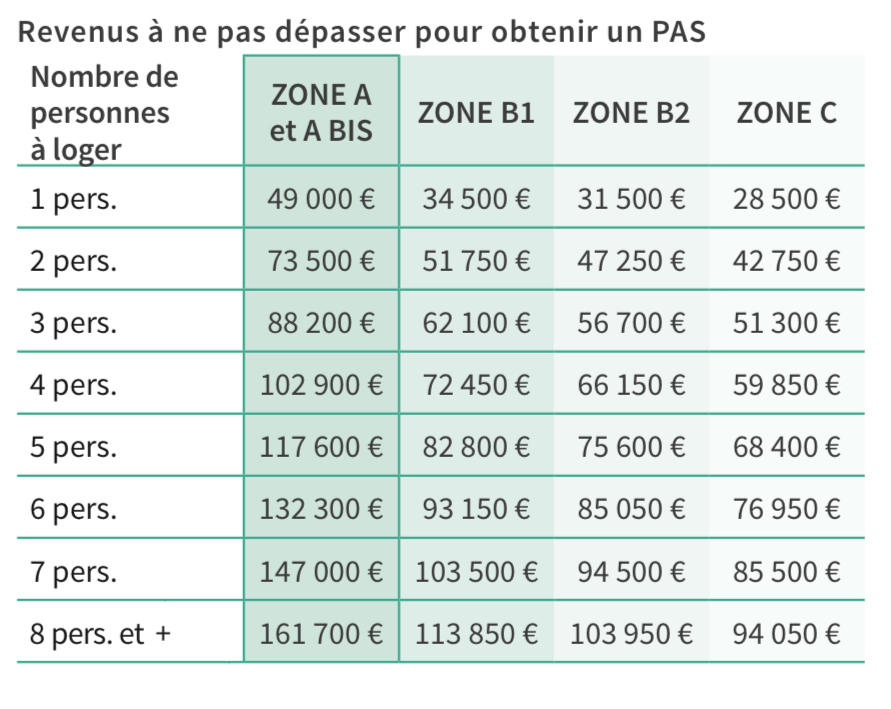 Revenus à ne pas dépasser pour obtenir un PAS

| Nombre de personnes à loger | ZONE A et A BIS | ZONE B1 | ZONE B2 | ZONE C |
|---|---|---|---|---|
| 1 pers. | 49 000 € | 34 500 € | 31 500 € | 28 500 € |
| 2 pers. | 73 500 € | 51 750 € | 47 250 € | 42 750 € |
| 3 pers. | 88 200 € | 62 100 € | 56 700 € | 51 300 € |
| 4 pers. | 102 900 € | 72 450 € | 66 150 € | 59 850 € |
| 5 pers. | 117 600 € | 82 800 € | 75 600 € | 68 400 € |
| 6 pers. | 132 300 € | 93 150 € | 85 050 € | 76 950 € |
| 7 pers. | 147 000 € | 103 500 € | 94 500 € | 85 500 € |
| 8 pers. et + | 161 700 € | 113 850 € | 103 950 € | 94 050 € |